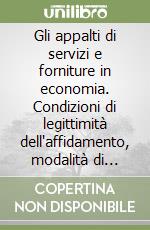 unilibro

Gli appalti di servizi e forniture in economia. Condizioni di legittimità dell'affidamento, modalità di...

COPERTINA NON DISPONIBILE